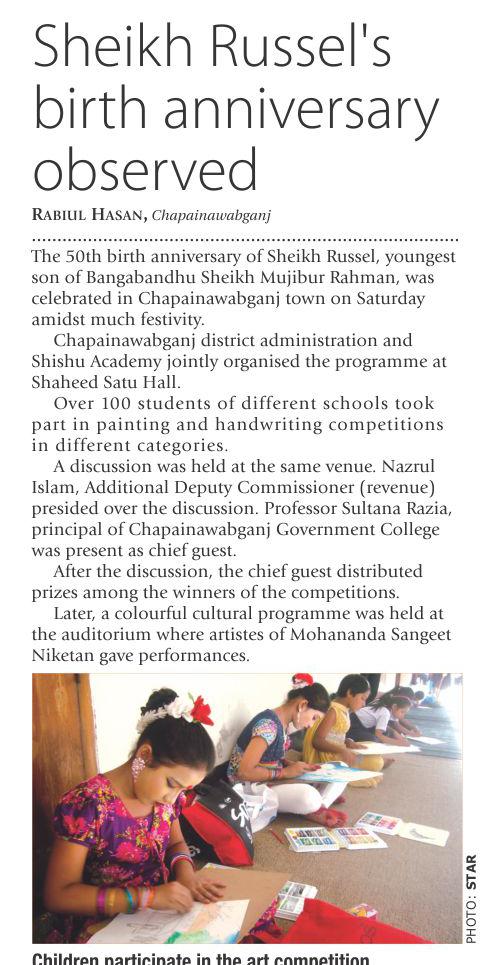 Sheikh Russel's birth anniversary observed

RABIUL HASAN, Chapainawabganj

The 50th birth anniversary of Sheikh Russel, youngest son of Bangabandhu Sheikh Mujibur Rahman, was celebrated in Chapainawabganj town on Saturday amidst much festivity.

Chapainawabganj district administration and Shishu Academy jointly organised the programme at Shaheed Satu Hall.

Over 100 students of different schools took part in painting and handwriting competitions in different categories.

A discussion was held at the same venue. Nazrul Islam, Additional Deputy Commissioner (revenue) presided over the discussion. Professor Sultana Razia, principal of Chapainawabganj Government College was present as chief guest.

After the discussion, the chief guest distributed prizes among the winners of the competitions.

Later, a colourful cultural programme was held at the auditorium where artistes of Mohananda Sangeet Niketan gave performances.

PHOTO: STAR

Children participate in the art competition